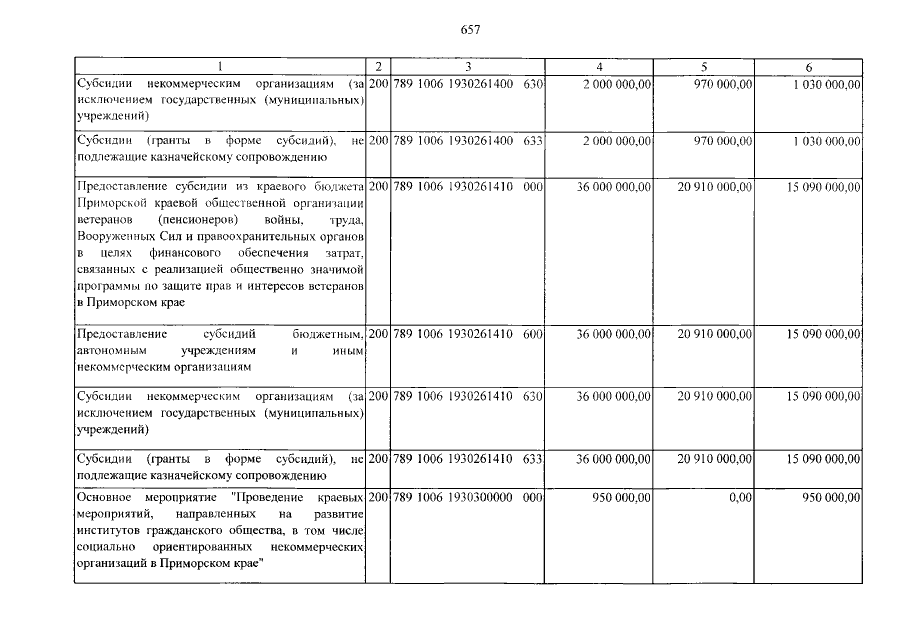 657

| 1 | 2 | 3 | 4 | 5 | 6 |
|---|---|---|---|---|---|
| Субсидии некоммерческим организациям (за исключением государственных (муниципальных) учреждений) | 200 | 789 1006 1930261400 630 | 2 000 000,00 | 970 000,00 | 1 030 000,00 |
| Субсидии (гранты в форме субсидий), не подлежащие казначейскому сопровождению | 200 | 789 1006 1930261400 633 | 2 000 000,00 | 970 000,00 | 1 030 000,00 |
| Предоставление субсидии из краевого бюджета Приморской краевой общественной организации ветеранов (пенсионеров) войны, труда, Вооруженных Сил и правоохранительных органов в целях финансового обеспечения затрат, связанных с реализацией общественно значимой программы по защите прав и интересов ветеранов в Приморском крае | 200 | 789 1006 1930261410 000 | 36 000 000,00 | 20 910 000,00 | 15 090 000,00 |
| Предоставление субсидий бюджетным, автономным учреждениям и иным некоммерческим организациям | 200 | 789 1006 1930261410 600 | 36 000 000,00 | 20 910 000,00 | 15 090 000,00 |
| Субсидии некоммерческим организациям (за исключением государственных (муниципальных) учреждений) | 200 | 789 1006 1930261410 630 | 36 000 000,00 | 20 910 000,00 | 15 090 000,00 |
| Субсидии (гранты в форме субсидий), не подлежащие казначейскому сопровождению | 200 | 789 1006 1930261410 633 | 36 000 000,00 | 20 910 000,00 | 15 090 000,00 |
| Основное мероприятие "Проведение краевых мероприятий, направленных на развитие институтов гражданского общества, в том числе социально ориентированных некоммерческих организаций в Приморском крае" | 200 | 789 1006 1930300000 000 | 950 000,00 | 0,00 | 950 000,00 |